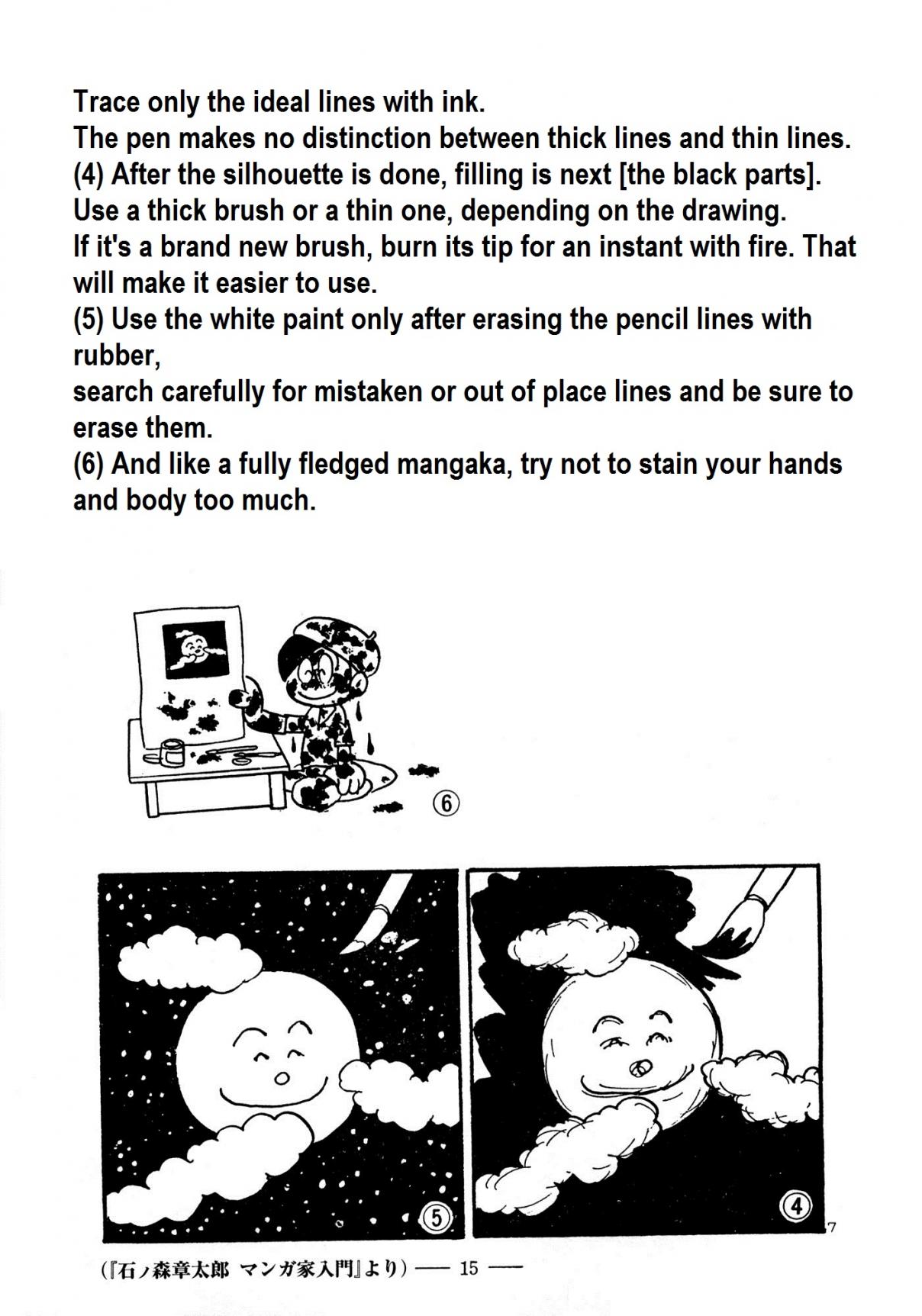 Trace only the ideal lines with ink.
The pen makes no distinction between thick lines and thin lines.
(4) After the silhouette is done, filling is next [the black parts].
Use a thick brush or a thin one, depending on the drawing.
If it's a brand new brush, burn its tip for an instant with fire. That will make it easier to use.
(5) Use the white paint only after erasing the pencil lines with rubber,
search carefully for mistaken or out of place lines and be sure to erase them.
(6) And like a fully fledged mangaka, try not to stain your hands and body too much.

⑥

⑤

④

7

(『石ノ森章太郎 マンガ家入門』より) —— 15 ——